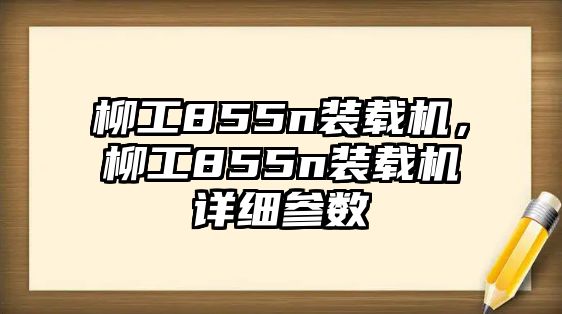 柳工855n装载机，柳工855n装载机详细参数